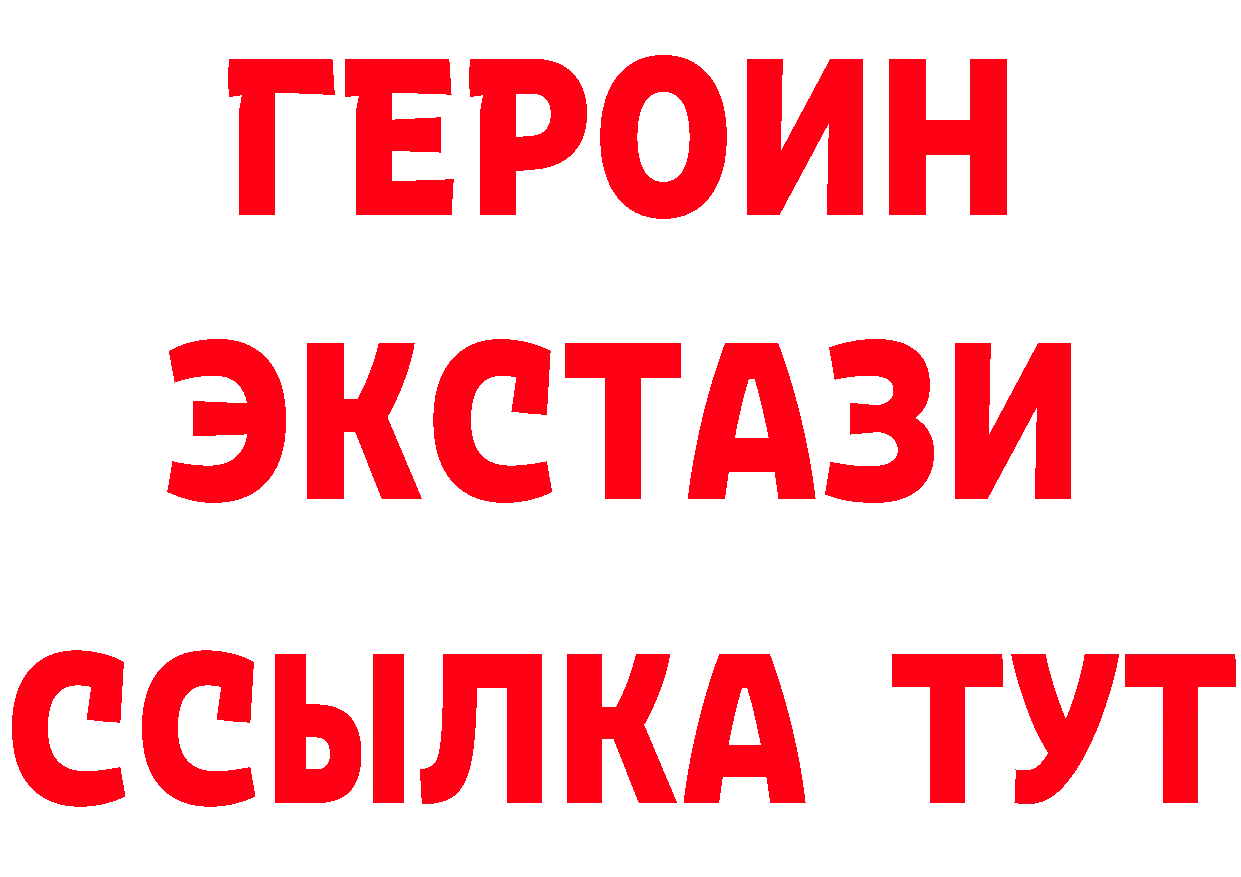 ГЕРОИН
ЭКСТАЗИ
ССЫЛКА ТУТ